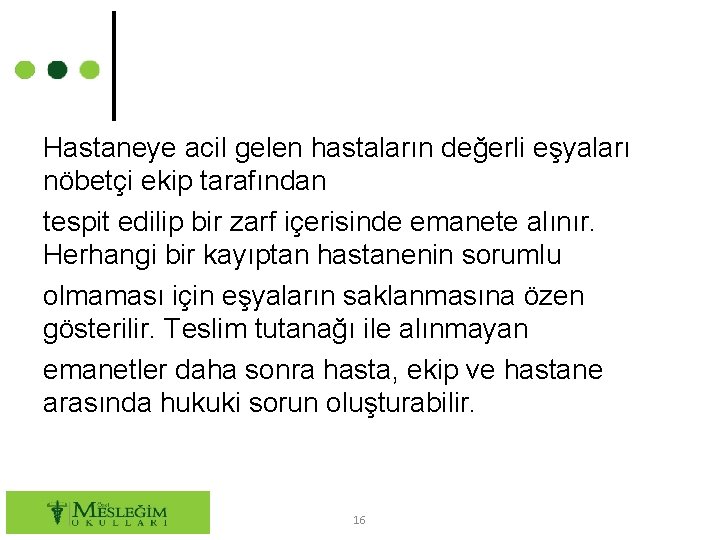 Hastaneye acil gelen hastaların değerli eşyaları nöbetçi ekip tarafından

tespit edilip bir zarf içerisinde emanete alınır. Herhangi bir kayıptan hastanenin sorumlu

olmaması için eşyaların saklanmasına özen gösterilir. Teslim tutanağı ile alınmayan

emanetler daha sonra hasta, ekip ve hastane arasında hukuki sorun oluşturabilir.

Özel MESLEĞİM OKULLARI

16